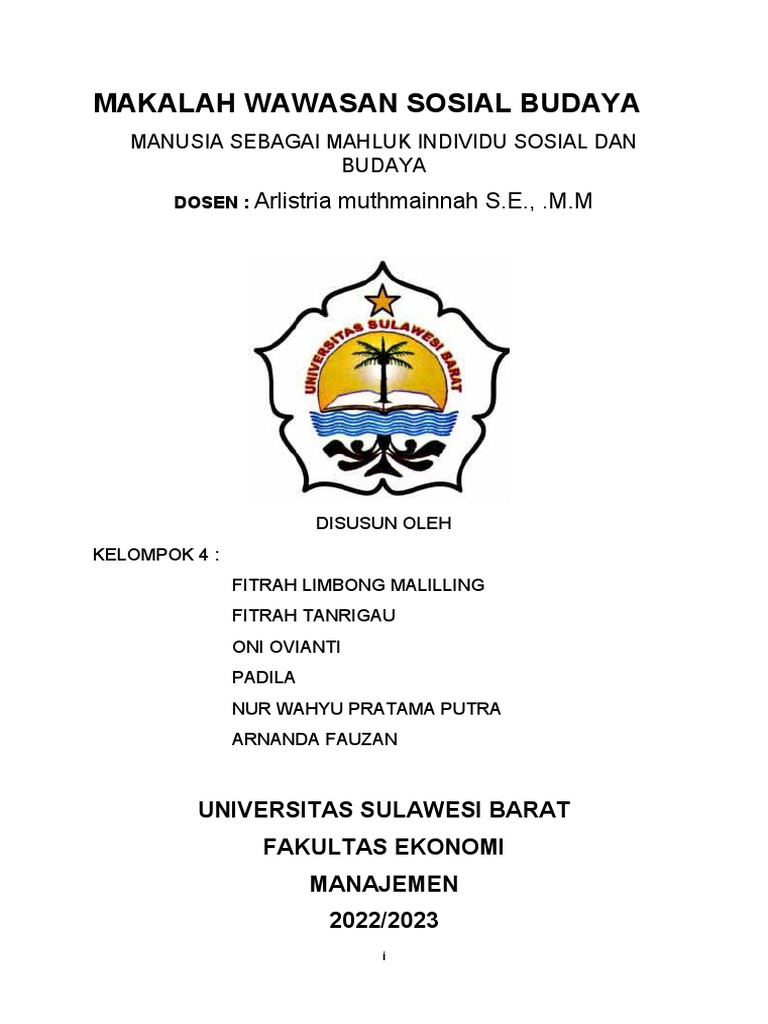 MAKALAH WAWASAN SOSIAL BUDAYA

MANUSIA SEBAGAI MAHLUK INDIVIDU SOSIAL DAN BUDAYA

DOSEN : Arlistria muthmainnah S.E., .M.M

UNIVERSITAS SULAWESI BARAT

DISUSUN OLEH

KELOMPOK 4 :

FITRAH LIMBONG MALILLING

FITRAH TANRIGAU

ONI OVIANTI

PADILA

NUR WAHYU PRATAMA PUTRA

ARNANDA FAUZAN

UNIVERSITAS SULAWESI BARAT

FAKULTAS EKONOMI

MANAJEMEN

2022/2023

i